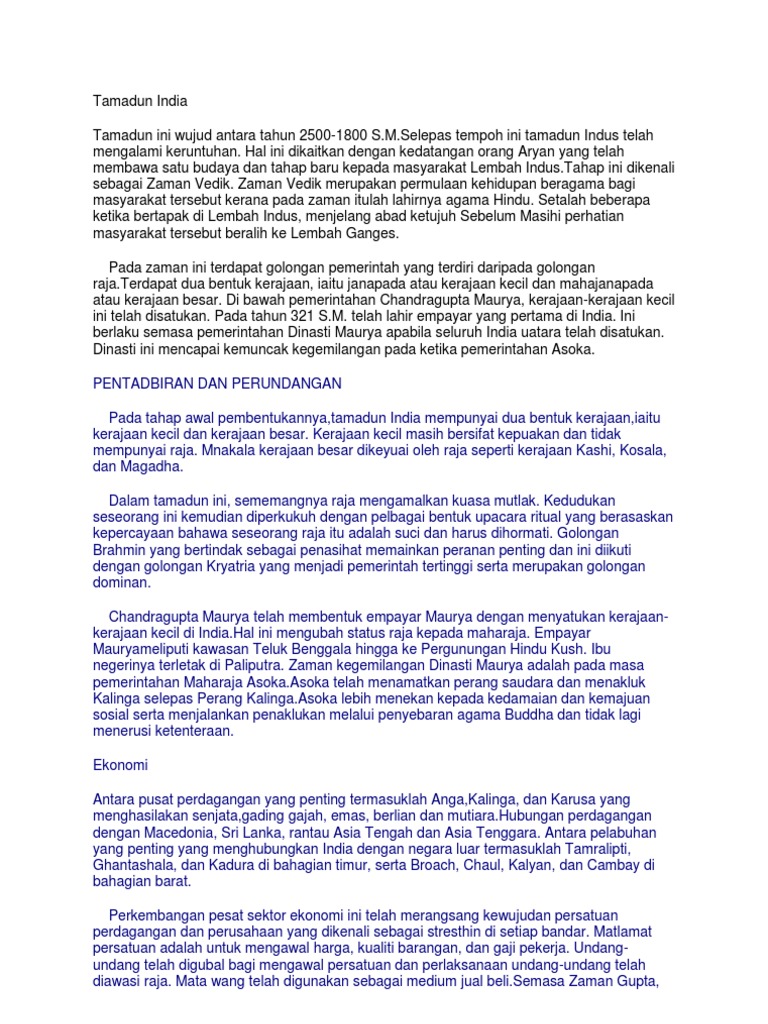 Tamadun India

Tamadun ini wujud antara tahun 2500-1800 S.M.Selepas tempoh ini tamadun Indus telah mengalami keruntuhan. Hal ini dikaitkan dengan kedatangan orang Aryan yang telah membawa satu budaya dan tahap baru kepada masyarakat Lembah Indus.Tahap ini dikenali sebagai Zaman Vedik. Zaman Vedik merupakan permulaan kehidupan beragama bagi masyarakat tersebut kerana pada zaman itulah lahirnya agama Hindu. Setalah beberapa ketika bertapak di Lembah Indus, menjelang abad ketujuh Sebelum Masihi perhatian masyarakat tersebut beralih ke Lembah Ganges.

Pada zaman ini terdapat golongan pemerintah yang terdiri daripada golongan raja.Terdapat dua bentuk kerajaan, iaitu janapada atau kerajaan kecil dan mahajanapada atau kerajaan besar. Di bawah pemerintahan Chandragupta Maurya, kerajaan-kerajaan kecil ini telah disatukan. Pada tahun 321 S.M. telah lahir empayar yang pertama di India. Ini berlaku semasa pemerintahan Dinasti Maurya apabila seluruh India uatara telah disatukan. Dinasti ini mencapai kemuncak kegemilangan pada ketika pemerintahan Asoka.

PENTADBIRAN DAN PERUNDANGAN

Pada tahap awal pembentukannya,tamadun India mempunyai dua bentuk kerajaan,iaitu kerajaan kecil dan kerajaan besar. Kerajaan kecil masih bersifat kepuakan dan tidak mempunyai raja. Mnakala kerajaan besar dikeyuai oleh raja seperti kerajaan Kashi, Kosala, dan Magadha.

Dalam tamadun ini, sememangnya raja mengamalkan kuasa mutlak. Kedudukan seseorang ini kemudian diperkukuh dengan pelbagai bentuk upacara ritual yang berasaskan kepercayaan bahawa seseorang raja itu adalah suci dan harus dihormati. Golongan Brahmin yang bertindak sebagai penasihat memainkan peranan penting dan ini diikuti dengan golongan Kryatria yang menjadi pemerintah tertinggi serta merupakan golongan dominan.

Chandragupta Maurya telah membentuk empayar Maurya dengan menyatukan kerajaan-kerajaan kecil di India.Hal ini mengubah status raja kepada maharaja. Empayar Mauryameliputi kawasan Teluk Benggala hingga ke Pergunungan Hindu Kush. Ibu negerinya terletak di Paliputra. Zaman kegemilangan Dinasti Maurya adalah pada masa pemerintahan Maharaja Asoka.Asoka telah menamatkan perang saudara dan menakluk Kalinga selepas Perang Kalinga.Asoka lebih menekan kepada kedamaian dan kemajuan sosial serta menjalankan penaklukan melalui penyebaran agama Buddha dan tidak lagi menerusi ketenteraan.

Ekonomi

Antara pusat perdagangan yang penting termasuklah Anga,Kalinga, dan Karusa yang menghasilakan senjata,gading gajah, emas, berlian dan mutiara.Hubungan perdagangan dengan Macedonia, Sri Lanka, rantau Asia Tengah dan Asia Tenggara. Antara pelabuhan yang penting yang menghubungkan India dengan negara luar termasuklah Tamralipti, Ghantashala, dan Kadura di bahagian timur, serta Broach, Chaul, Kalyan, dan Cambay di bahagian barat.

Perkembangan pesat sektor ekonomi ini telah merangsang kewujudan persatuan perdagangan dan perusahaan yang dikenali sebagai stresthin di setiap bandar. Matlamat persatuan adalah untuk mengawal harga, kualiti barangan, dan gaji pekerja. Undang-undang telah digubal bagi mengawal persatuan dan perlaksanaan undang-undang telah diawasi raja. Mata wang telah digunakan sebagai medium jual beli.Semasa Zaman Gupta,